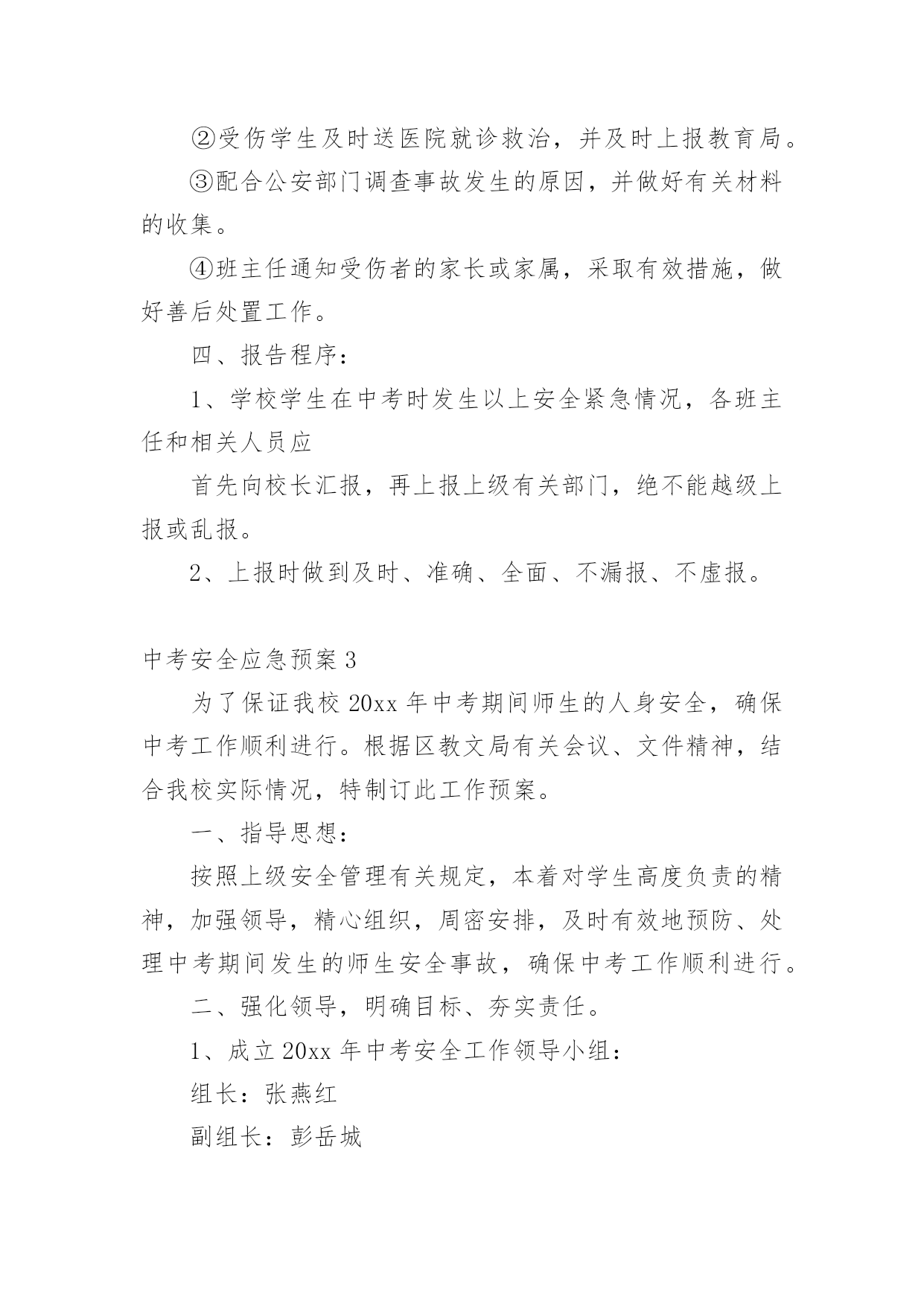 ②受伤学生及时送医院就诊救治，并及时上报教育局。

③配合公安部门调查事故发生的原因，并做好有关材料的收集。

④班主任通知受伤者的家长或家属，采取有效措施，做好善后处置工作。

四、报告程序：

1、学校学生在中考时发生以上安全紧急情况，各班主任和相关人员应

首先向校长汇报，再上报上级有关部门，绝不能越级上报或乱报。

2、上报时做到及时、准确、全面、不漏报、不虚报。

中考安全应急预案 3

为了保证我校 20xx 年中考期间师生的人身安全，确保中考工作顺利进行。根据区教文局有关会议、文件精神，结合我校实际情况，特制订此工作预案。

一、指导思想：

按照上级安全管理有关规定，本着对学生高度负责的精神，加强领导，精心组织，周密安排，及时有效地预防、处理中考期间发生的师生安全事故，确保中考工作顺利进行。

二、强化领导，明确目标、夯实责任。

1、成立 20xx 年中考安全工作领导小组：

组长：张燕红

副组长：彭岳城